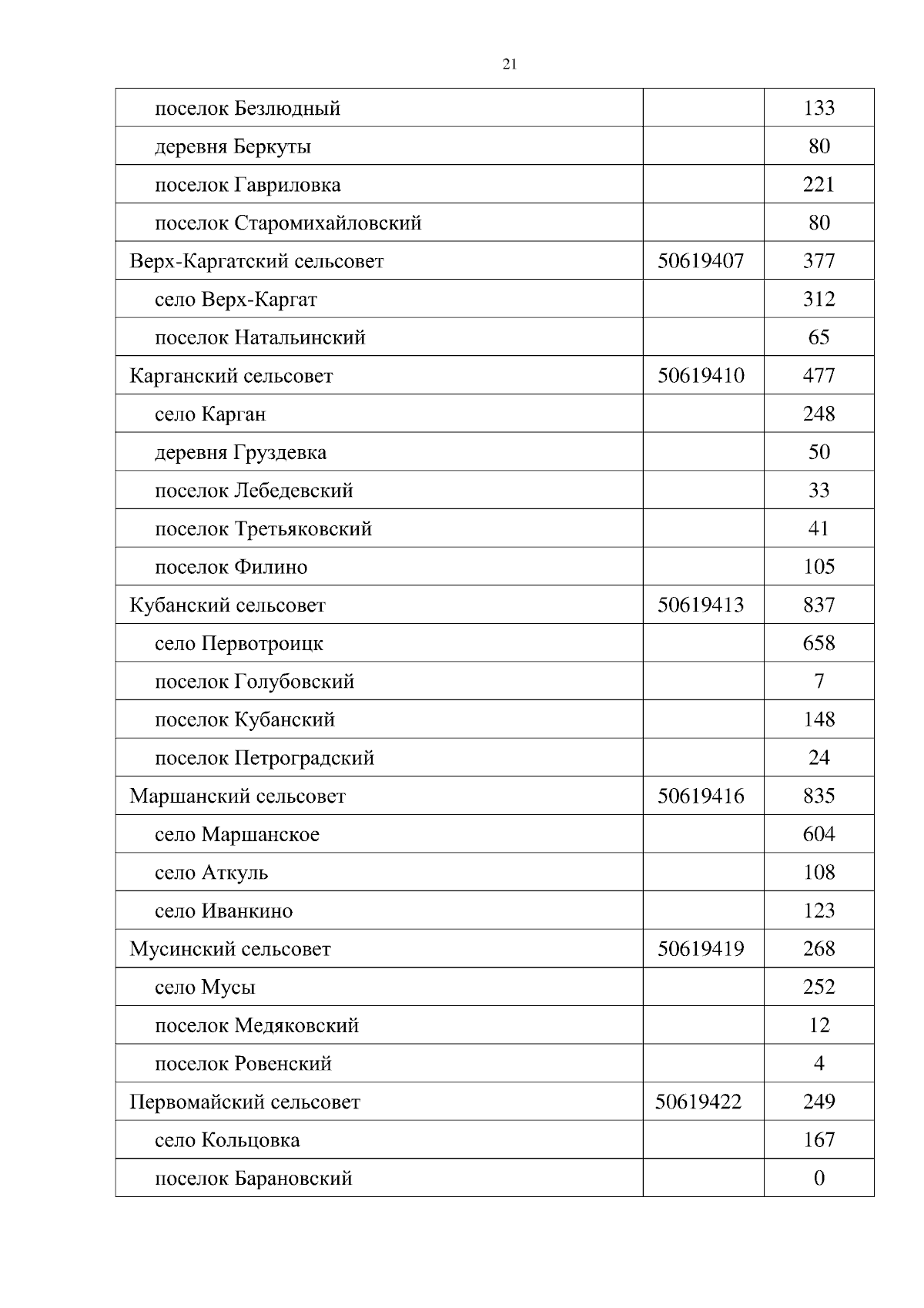 21

| | | |
|---|---|---|
| поселок Безлюдный | | 133 |
| деревня Беркуты | | 80 |
| поселок Гавриловка | | 221 |
| поселок Старомихайловский | | 80 |
| Верх-Каргатский сельсовет | 50619407 | 377 |
| село Верх-Каргат | | 312 |
| поселок Натальинский | | 65 |
| Карганский сельсовет | 50619410 | 477 |
| село Карган | | 248 |
| деревня Груздевка | | 50 |
| поселок Лебедевский | | 33 |
| поселок Третьяковский | | 41 |
| поселок Филино | | 105 |
| Кубанский сельсовет | 50619413 | 837 |
| село Первотроицк | | 658 |
| поселок Голубовский | | 7 |
| поселок Кубанский | | 148 |
| поселок Петроградский | | 24 |
| Маршанский сельсовет | 50619416 | 835 |
| село Маршанское | | 604 |
| село Аткуль | | 108 |
| село Иванкино | | 123 |
| Мусинский сельсовет | 50619419 | 268 |
| село Мусы | | 252 |
| поселок Медяковский | | 12 |
| поселок Ровенский | | 4 |
| Первомайский сельсовет | 50619422 | 249 |
| село Кольцовка | | 167 |
| поселок Барановский | | 0 |